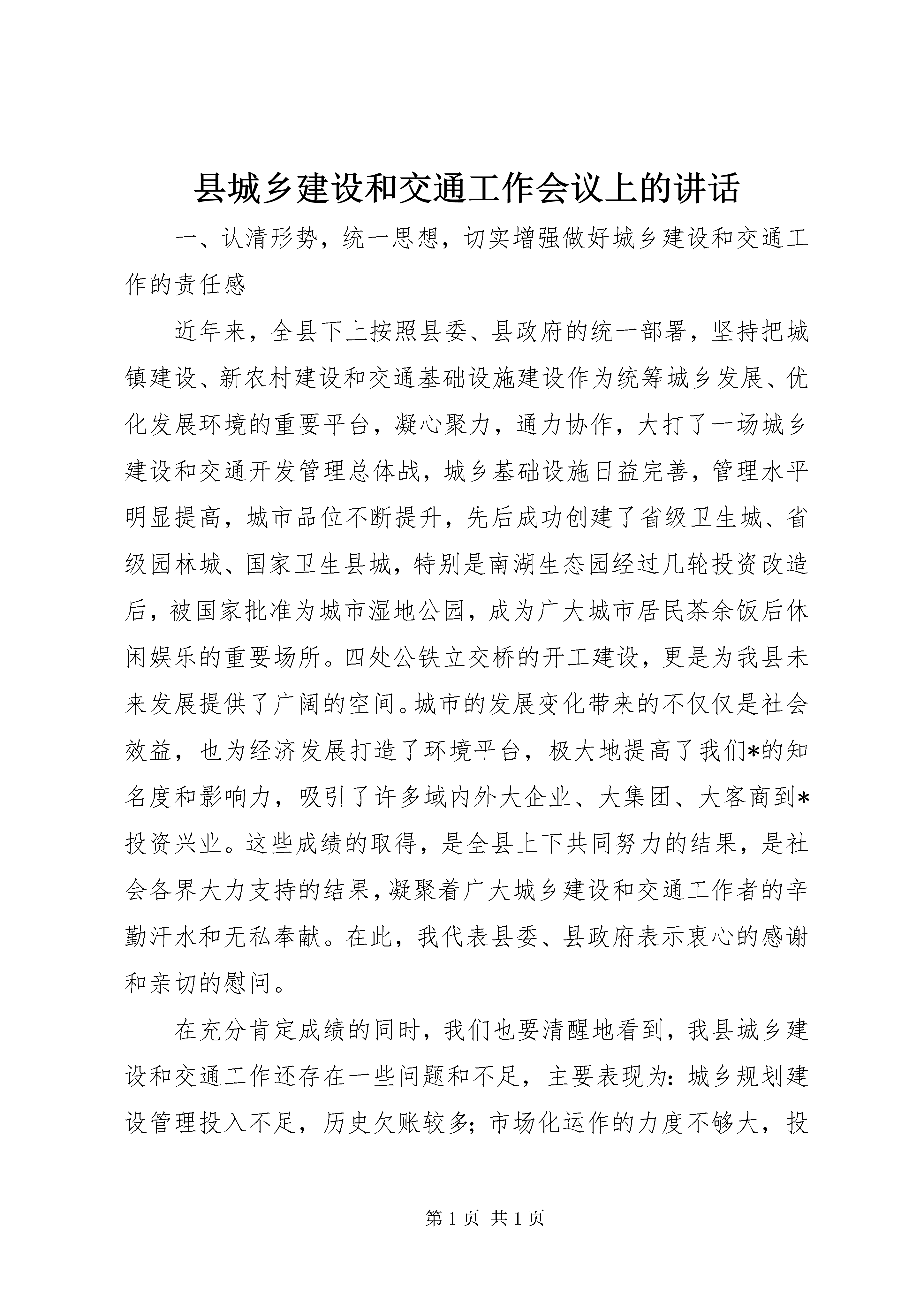 县城乡建设和交通工作会议上的讲话

一、认清形势，统一思想，切实增强做好城乡建设和交通工作的责任感

近年来，全县下上按照县委、县政府的统一部署，坚持把城镇建设、新农村建设和交通基础设施建设作为统筹城乡发展、优化发展环境的重要平台，凝心聚力，通力协作，大打了一场城乡建设和交通开发管理总体战，城乡基础设施日益完善，管理水平明显提高，城市品位不断提升，先后成功创建了省级卫生城、省级园林城、国家卫生县城，特别是南湖生态园经过几轮投资改造后，被国家批准为城市湿地公园，成为广大城市居民茶余饭后休闲娱乐的重要场所。四处公铁立交桥的开工建设，更是为我县未来发展提供了广阔的空间。城市的发展变化带来的不仅仅是社会效益，也为经济发展打造了环境平台，极大地提高了我们*的知名度和影响力，吸引了许多域内外大企业、大集团、大客商到*投资兴业。这些成绩的取得，是全县上下共同努力的结果，是社会各界大力支持的结果，凝聚着广大城乡建设和交通工作者的辛勤汗水和无私奉献。在此，我代表县委、县政府表示衷心的感谢和亲切的慰问。

在充分肯定成绩的同时，我们也要清醒地看到，我县城乡建设和交通工作还存在一些问题和不足，主要表现为：城乡规划建设管理投入不足，历史欠账较多；市场化运作的力度不够大，投

第 1 页 共 1 页